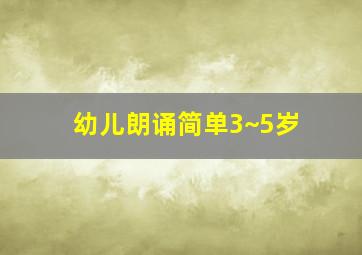 幼儿朗诵简单3~5岁